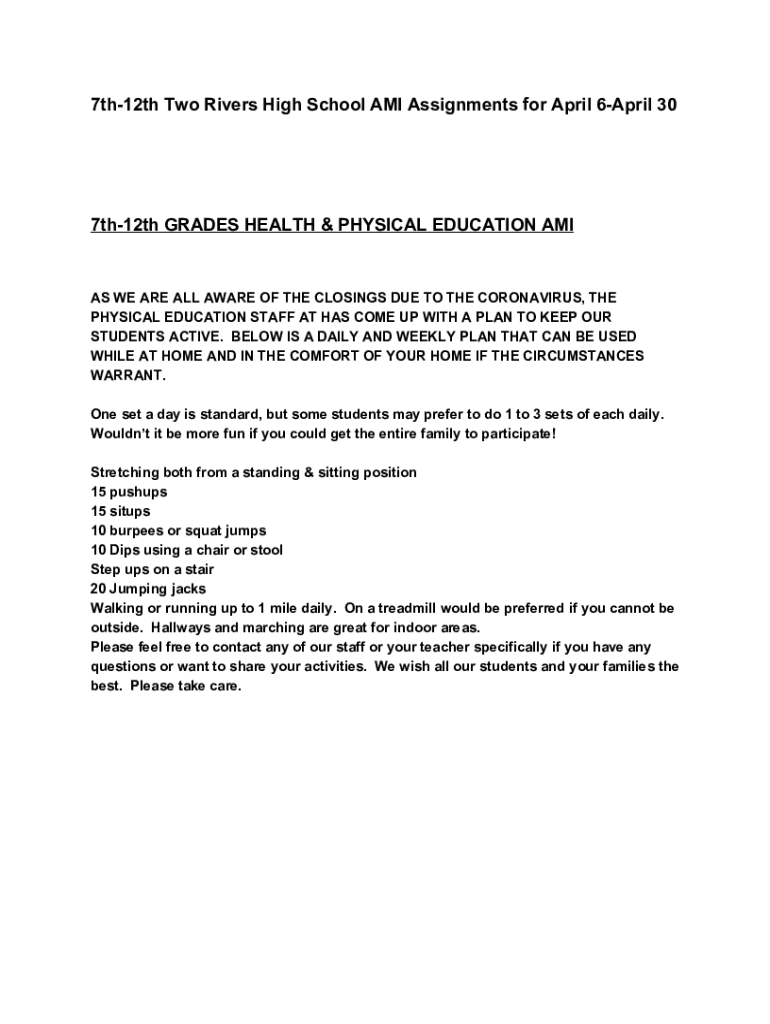 7th-12th Two Rivers High School AMI Assignments for April 6-April 30

7th-12th GRADES HEALTH & PHYSICAL EDUCATION AMI

AS WE ARE ALL AWARE OF THE CLOSINGS DUE TO THE CORONAVIRUS, THE PHYSICAL EDUCATION STAFF AT HAS COME UP WITH A PLAN TO KEEP OUR STUDENTS ACTIVE. BELOW IS A DAILY AND WEEKLY PLAN THAT CAN BE USED WHILE AT HOME AND IN THE COMFORT OF YOUR HOME IF THE CIRCUMSTANCES WARRANT.

One set a day is standard, but some students may prefer to do 1 to 3 sets of each daily. Wouldn't it be more fun if you could get the entire family to participate!

Stretching both from a standing & sitting position
15 pushups
15 situps
10 burpees or squat jumps
10 Dips using a chair or stool
Step ups on a stair
20 Jumping jacks
Walking or running up to 1 mile daily. On a treadmill would be preferred if you cannot be outside. Hallways and marching are great for indoor areas.
Please feel free to contact any of our staff or your teacher specifically if you have any questions or want to share your activities. We wish all our students and your families the best. Please take care.